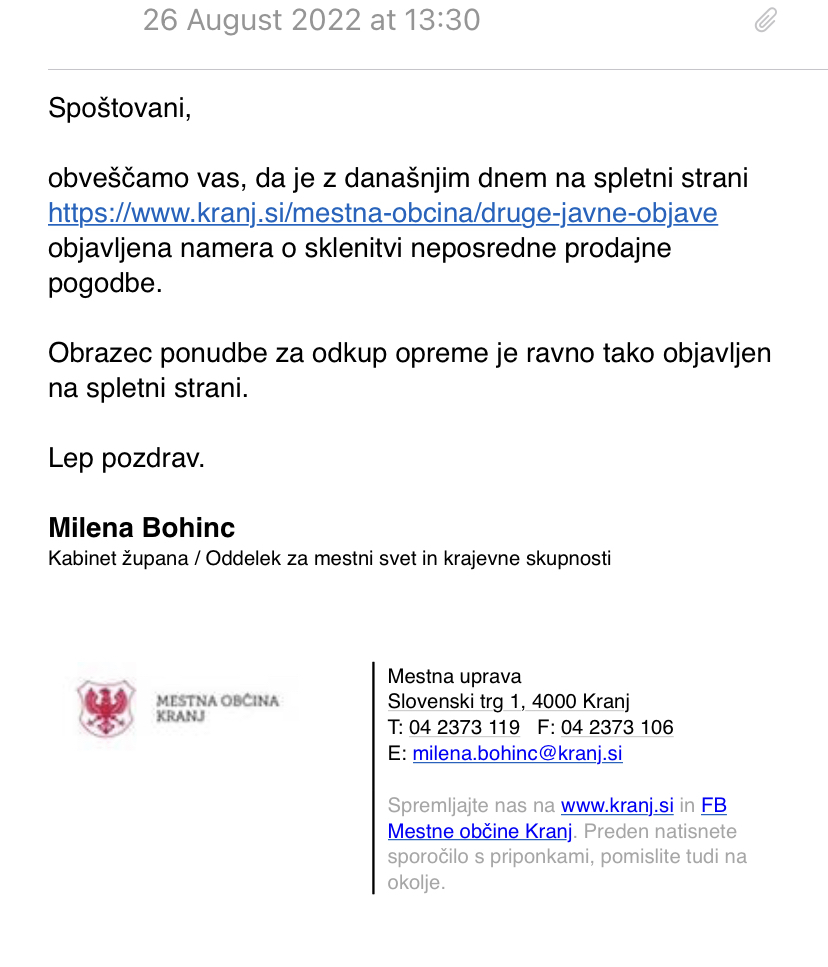 26 August 2022 at 13:30

Spoštovani,

obveščamo vas, da je z današnjim dnem na spletni strani https://www.kranj.si/mestna-obcina/druge-javne-objave objavljena namera o sklenitvi neposredne prodajne pogodbe.

Obrazec ponudbe za odkup opreme je ravno tako objavljen na spletni strani.

Lep pozdrav.

Milena Bohinc
Kabinet župana / Oddelek za mestni svet in krajevne skupnosti

MESTNA OBČINA KRANJ

Mestna uprava
Slovenski trg 1, 4000 Kranj
T: 04 2373 119 F: 04 2373 106
E: milena.bohinc@kranj.si

Spremljajte nas na www.kranj.si in FB Mestne občine Kranj. Preden natisnete sporočilo s priponkami, pomislite tudi na okolje.